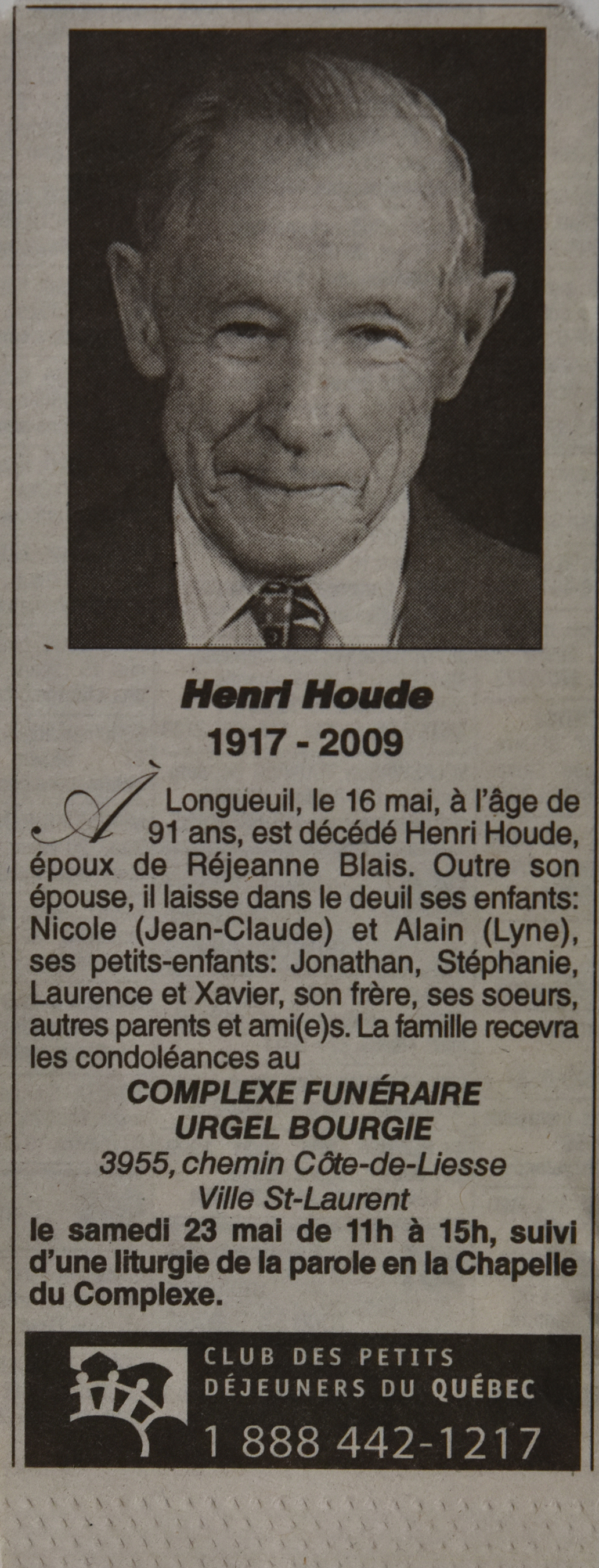 Henri Houde
1917 - 2009

À Longueuil, le 16 mai, à l'âge de 91 ans, est décédé Henri Houde, époux de Réjeanne Blais. Outre son épouse, il laisse dans le deuil ses enfants: Nicole (Jean-Claude) et Alain (Lyne), ses petits-enfants: Jonathan, Stéphanie, Laurence et Xavier, son frère, ses soeurs, autres parents et ami(e)s. La famille recevra les condoléances au

COMPLEXE FUNÉRAIRE
URGEL BOURGIE
3955, chemin Côte-de-Liesse
Ville St-Laurent

le samedi 23 mai de 11h à 15h, suivi d'une liturgie de la parole en la Chapelle du Complexe.

CLUB DES PETITS
DÉJEUNERS DU QUÉBEC
1 888 442-1217